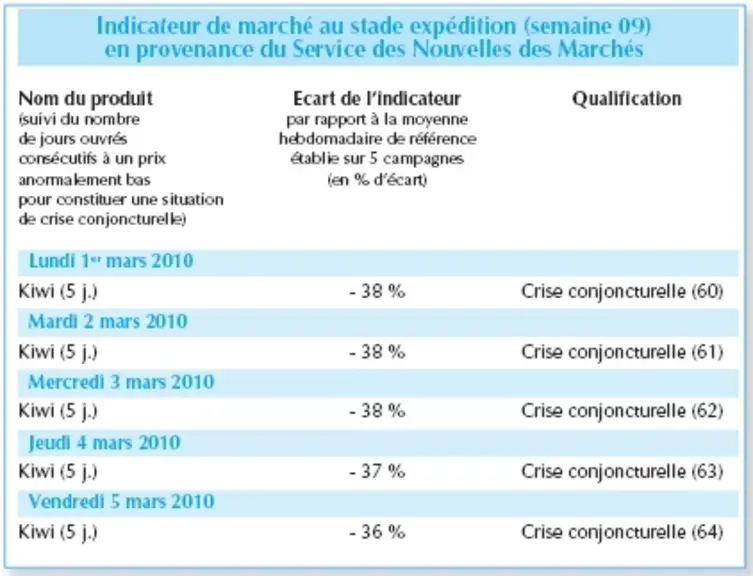 Indicateur de marché au stade expédition (semaine 09)
en provenance du Service des Nouvelles des Marchés

| Nom du produit (suivi du nombre de jours ouvrés consécutifs à un prix anormalement bas pour constituer une situation de crise conjoncturelle) | Ecart de l'indicateur par rapport à la moyenne hebdomadaire de référence établie sur 5 campagnes (en % d'écart) | Qualification |
|---|---|---|
| Lundi 1$^{er}$ mars 2010 | | |
| Kiwi (5 j.) | - 38 % | Crise conjoncturelle (60) |
| Mardi 2 mars 2010 | | |
| Kiwi (5 j.) | - 38 % | Crise conjoncturelle (61) |
| Mercredi 3 mars 2010 | | |
| Kiwi (5 j.) | - 38 % | Crise conjoncturelle (62) |
| Jeudi 4 mars 2010 | | |
| Kiwi (5 j.) | - 37 % | Crise conjoncturelle (63) |
| Vendredi 5 mars 2010 | | |
| Kiwi (5 j.) | - 36 % | Crise conjoncturelle (64) |